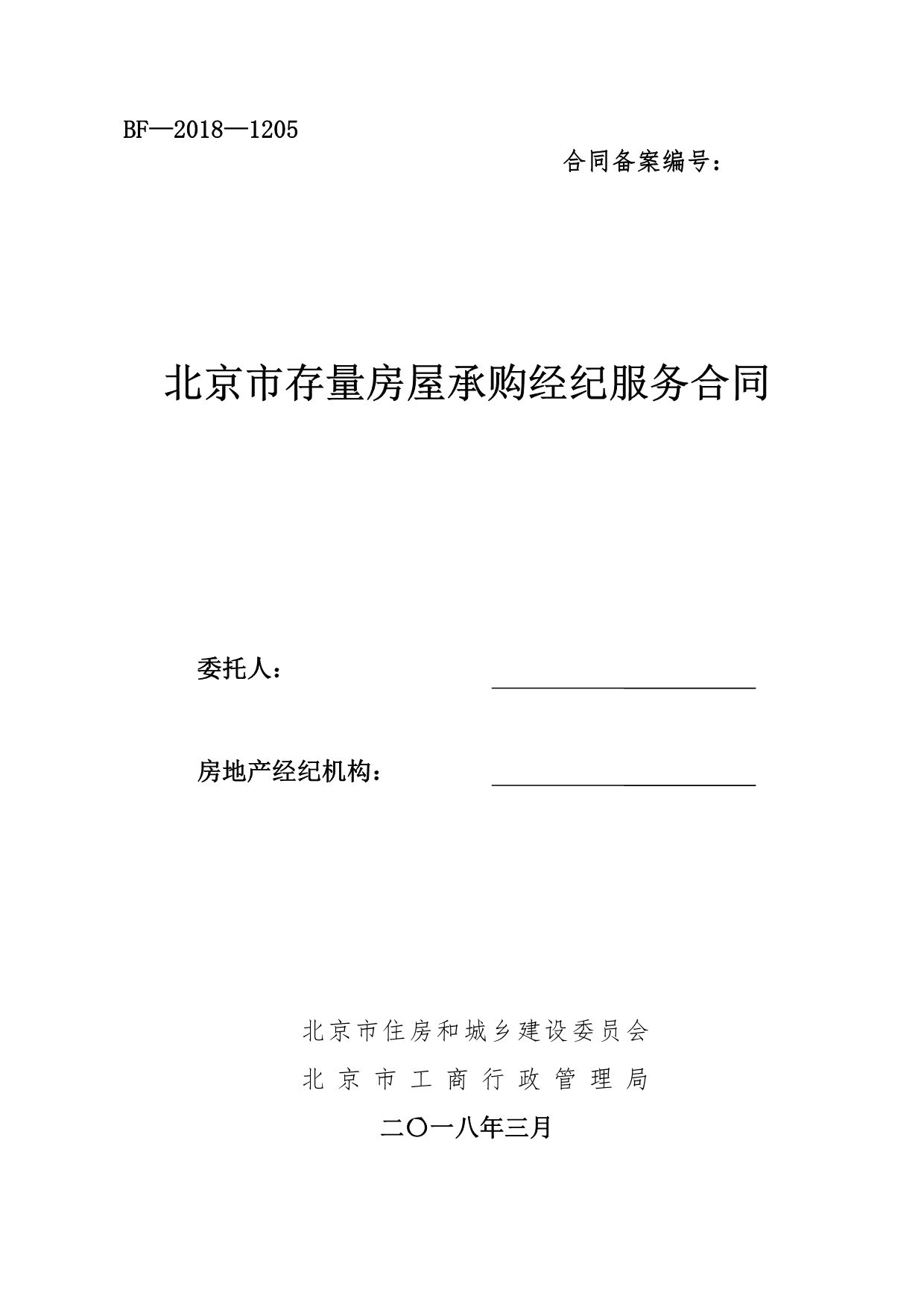 BF—2018—1205

合同备案编号：

北京市存量房屋承购经纪服务合同

委托人：

房地产经纪机构：

北京市住房和城乡建设委员会

北京市工商行政管理局

二〇一八年三月